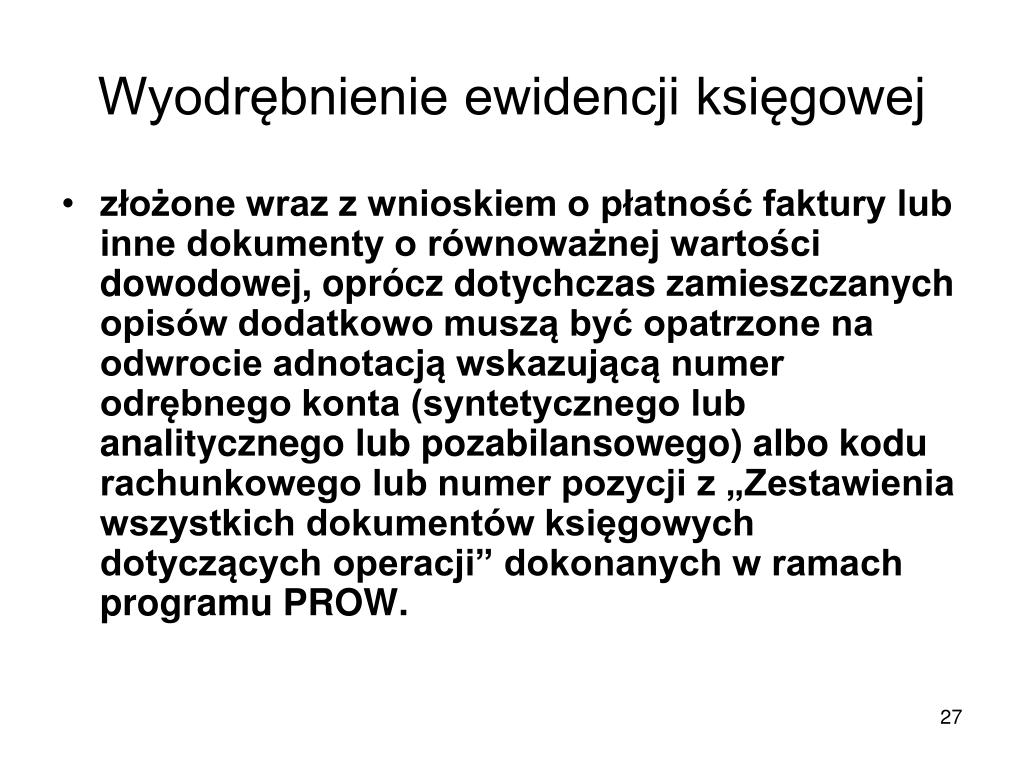 Wyodrębnienie ewidencji księgowej

• złożone wraz z wnioskiem o płatność faktury lub inne dokumenty o równoważnej wartości dowodowej, oprócz dotychczas zamieszczanych opisów dodatkowo muszą być opatrzone na odwrocie adnotacją wskazującą numer odrębnego konta (syntetycznego lub analitycznego lub pozabilansowego) albo kodu rachunkowego lub numer pozycji z „Zestawienia wszystkich dokumentów księgowych dotyczących operacji” dokonanych w ramach programu PROW.

27